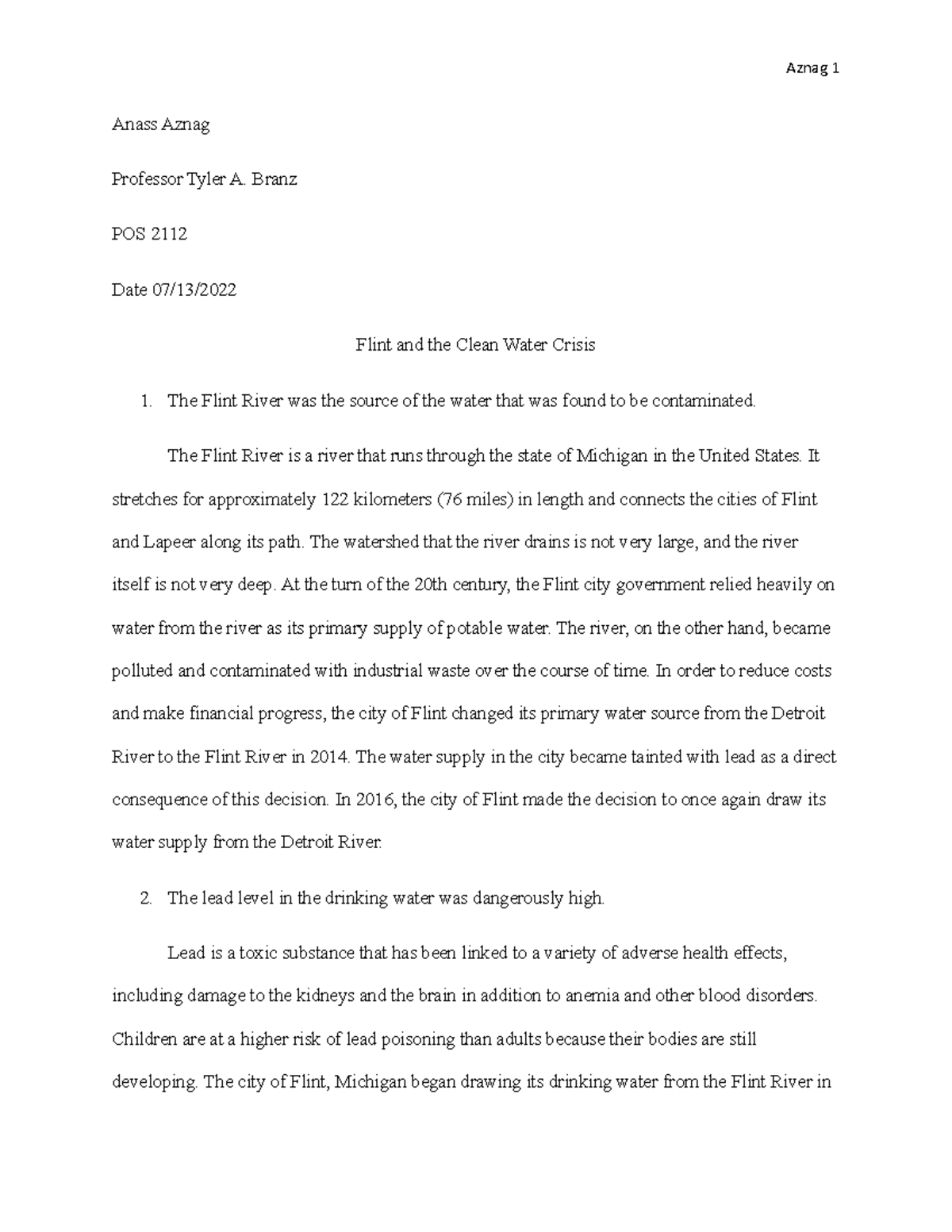 Aznag 1

Anass Aznag

Professor Tyler A. Branz

POS 2112

Date 07/13/2022

Flint and the Clean Water Crisis

1. The Flint River was the source of the water that was found to be contaminated.

The Flint River is a river that runs through the state of Michigan in the United States. It stretches for approximately 122 kilometers (76 miles) in length and connects the cities of Flint and Lapeer along its path. The watershed that the river drains is not very large, and the river itself is not very deep. At the turn of the 20th century, the Flint city government relied heavily on water from the river as its primary supply of potable water. The river, on the other hand, became polluted and contaminated with industrial waste over the course of time. In order to reduce costs and make financial progress, the city of Flint changed its primary water source from the Detroit River to the Flint River in 2014. The water supply in the city became tainted with lead as a direct consequence of this decision. In 2016, the city of Flint made the decision to once again draw its water supply from the Detroit River.

2. The lead level in the drinking water was dangerously high.

Lead is a toxic substance that has been linked to a variety of adverse health effects, including damage to the kidneys and the brain in addition to anemia and other blood disorders. Children are at a higher risk of lead poisoning than adults because their bodies are still developing. The city of Flint, Michigan began drawing its drinking water from the Flint River in